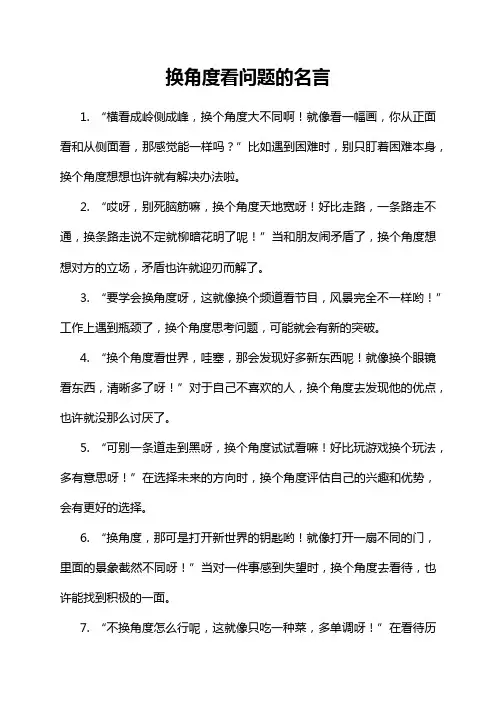 换角度看问题的名言

1. “横看成岭侧成峰，换个角度大不同啊！就像看一幅画，你从正面看和从侧面看，那感觉能一样吗？”比如遇到困难时，别只盯着困难本身，换个角度想想也许就有解决办法啦。

2. “哎呀，别死脑筋嘛，换个角度天地宽呀！好比走路，一条路走不通，换条路走说不定就柳暗花明了呢！”当和朋友闹矛盾了，换个角度想想对方的立场，矛盾也许就迎刃而解了。

3. “要学会换角度呀，这就像换个频道看节目，风景完全不一样哟！”工作上遇到瓶颈了，换个角度思考问题，可能就会有新的突破。

4. “换个角度看世界，哇塞，那会发现好多新东西呢！就像换个眼镜看东西，清晰多了呀！”对于自己不喜欢的人，换个角度去发现他的优点，也许就没那么讨厌了。

5. “可别一条道走到黑呀，换个角度试试看嘛！好比玩游戏换个玩法，多有意思呀！”在选择未来的方向时，换个角度评估自己的兴趣和优势，会有更好的选择。

6. “换角度，那可是打开新世界的钥匙哟！就像打开一扇不同的门，里面的景象截然不同呀！”当对一件事感到失望时，换个角度去看待，也许能找到积极的一面。

7. “不换角度怎么行呢，这就像只吃一种菜，多单调呀！”在看待历